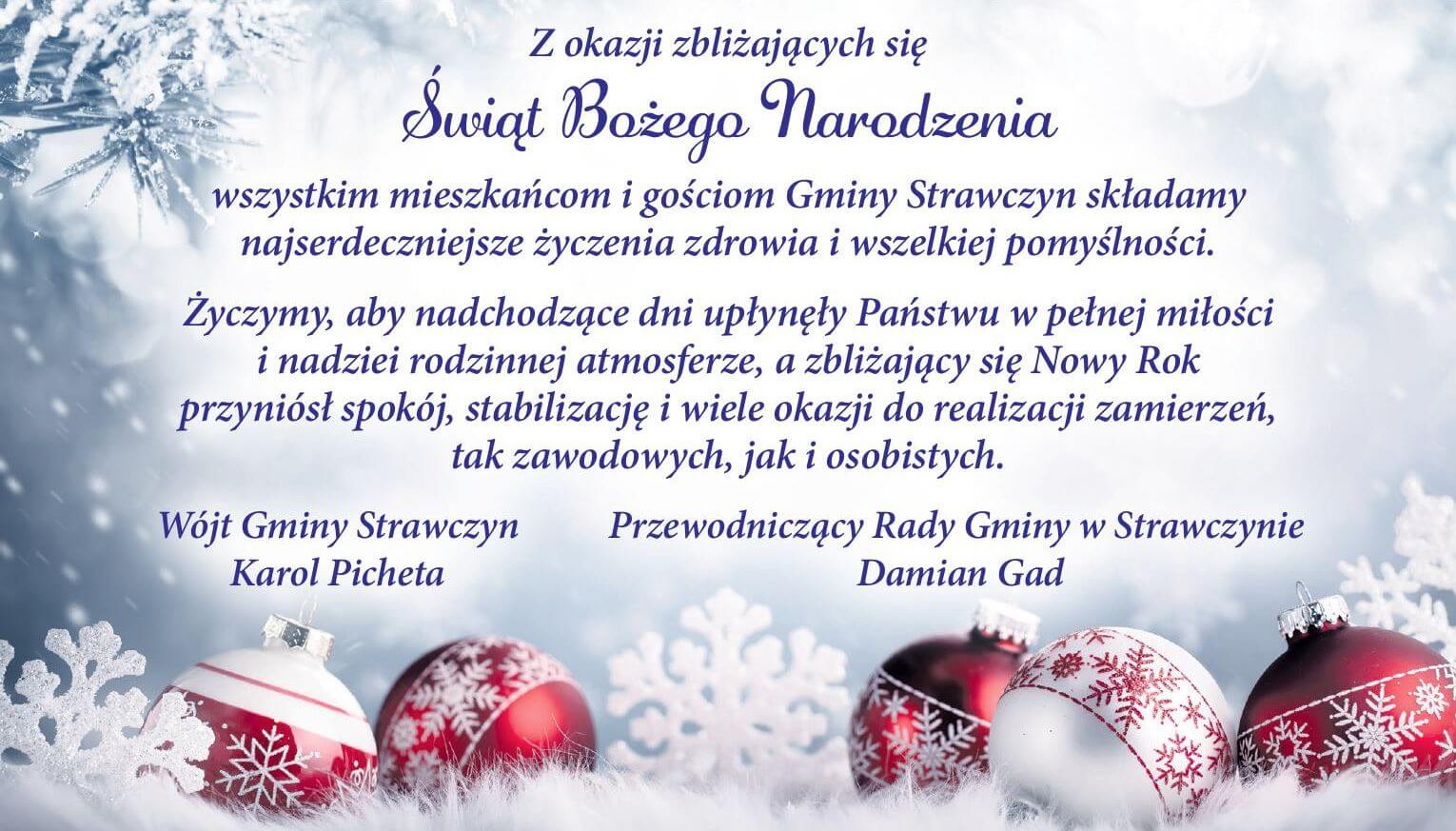 Z okazji zbliżających się
Świąt Bożego Narodzenia
wszystkim mieszkańcom i gościom Gminy Strawczyn składamy najserdeczniejsze życzenia zdrowia i wszelkiej pomyślności.

Życzymy, aby nadchodzące dni upłynęły Państwu w pełnej miłości i nadziei rodzinnej atmosferze, a zbliżający się Nowy Rok przyniósł spokój, stabilizację i wiele okazji do realizacji zamierzeń, tak zawodowych, jak i osobistych.

Wójt Gminy Strawczyn
Karol Picheta

Przewodniczący Rady Gminy w Strawczynie
Damian Gad